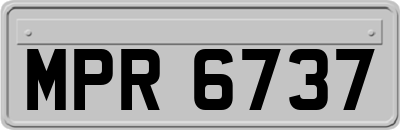 MPR 6737